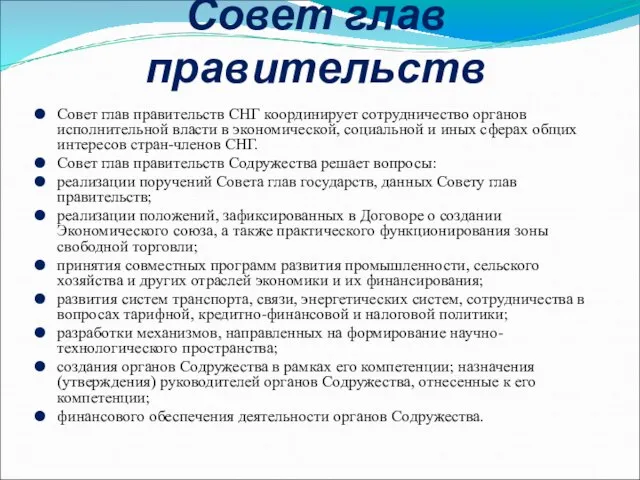 Совет глав правительств

Совет глав правительств СНГ координирует сотрудничество органов исполнительной власти в экономической, социальной и иных сферах общих интересов стран-членов СНГ.

Совет глав правительств Содружества решает вопросы:

реализации поручений Совета глав государств, данных Совету глав правительств;

реализации положений, зафиксированных в Договоре о создании Экономического союза, а также практического функционирования зоны свободной торговли;

принятия совместных программ развития промышленности, сельского хозяйства и других отраслей экономики и их финансирования;

развития систем транспорта, связи, энергетических систем, сотрудничества в вопросах тарифной, кредитно-финансовой и налоговой политики;

разработки механизмов, направленных на формирование научно-технологического пространства;

создания органов Содружества в рамках его компетенции; назначения (утверждения) руководителей органов Содружества, отнесенные к его компетенции;

финансового обеспечения деятельности органов Содружества.